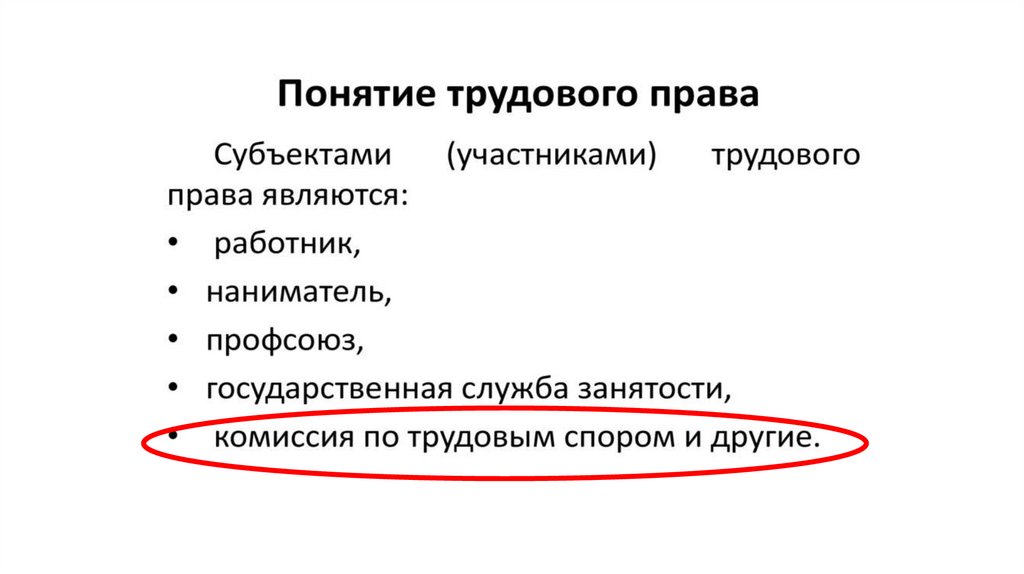 Понятие трудового права

Субъектами (участниками) трудового права являются:

• работник,
• наниматель,
• профсоюз,
• государственная служба занятости,
• комиссия по трудовым спором и другие.